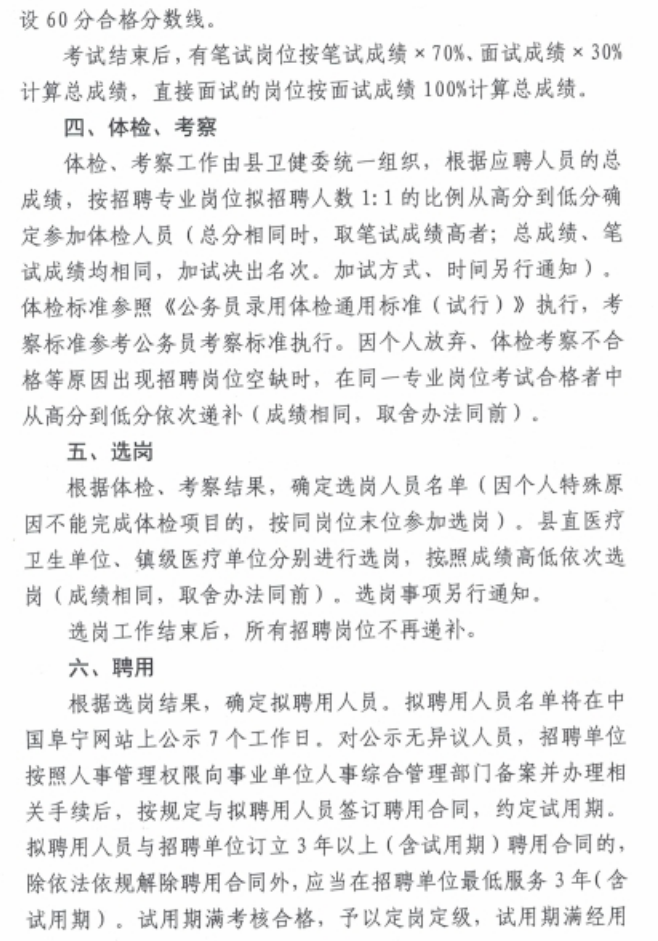 设 60 分合格分数线。

考试结束后，有笔试岗位按笔试成绩 × 70%、面试成绩 × 30% 计算总成绩，直接面试的岗位按面试成绩 100%计算总成绩。

四、体检、考察

体检、考察工作由县卫健委统一组织，根据应聘人员的总成绩，按招聘专业岗位拟招聘人数 1:1 的比例从高分到低分确定参加体检人员（总分相同时，取笔试成绩高者；总成绩、笔试成绩均相同，加试决出名次。加试方式、时间另行通知）。体检标准参照《公务员录用体检通用标准（试行）》执行，考察标准参考公务员考察标准执行。因个人放弃、体检考察不合格等原因出现招聘岗位空缺时，在同一专业岗位考试合格者中从高分到低分依次递补（成绩相同，取舍办法同前）。

五、选岗

根据体检、考察结果，确定选岗人员名单（因个人特殊原因不能完成体检项目的，按同岗位末位参加选岗）。县直医疗卫生单位、镇级医疗单位分别进行选岗，按照成绩高低依次选岗（成绩相同，取舍办法同前）。选岗事项另行通知。

选岗工作结束后，所有招聘岗位不再递补。

六、聘用

根据选岗结果，确定拟聘用人员。拟聘用人员名单将在中国阜宁网站上公示 7 个工作日。对公示无异议人员，招聘单位按照人事管理权限向事业单位人事综合管理部门备案并办理相关手续后，按规定与拟聘用人员签订聘用合同，约定试用期。拟聘用人员与招聘单位订立 3 年以上（含试用期）聘用合同的，除依法依规解除聘用合同外，应当在招聘单位最低服务 3 年（含试用期）。试用期满考核合格，予以定岗定级，试用期满经用